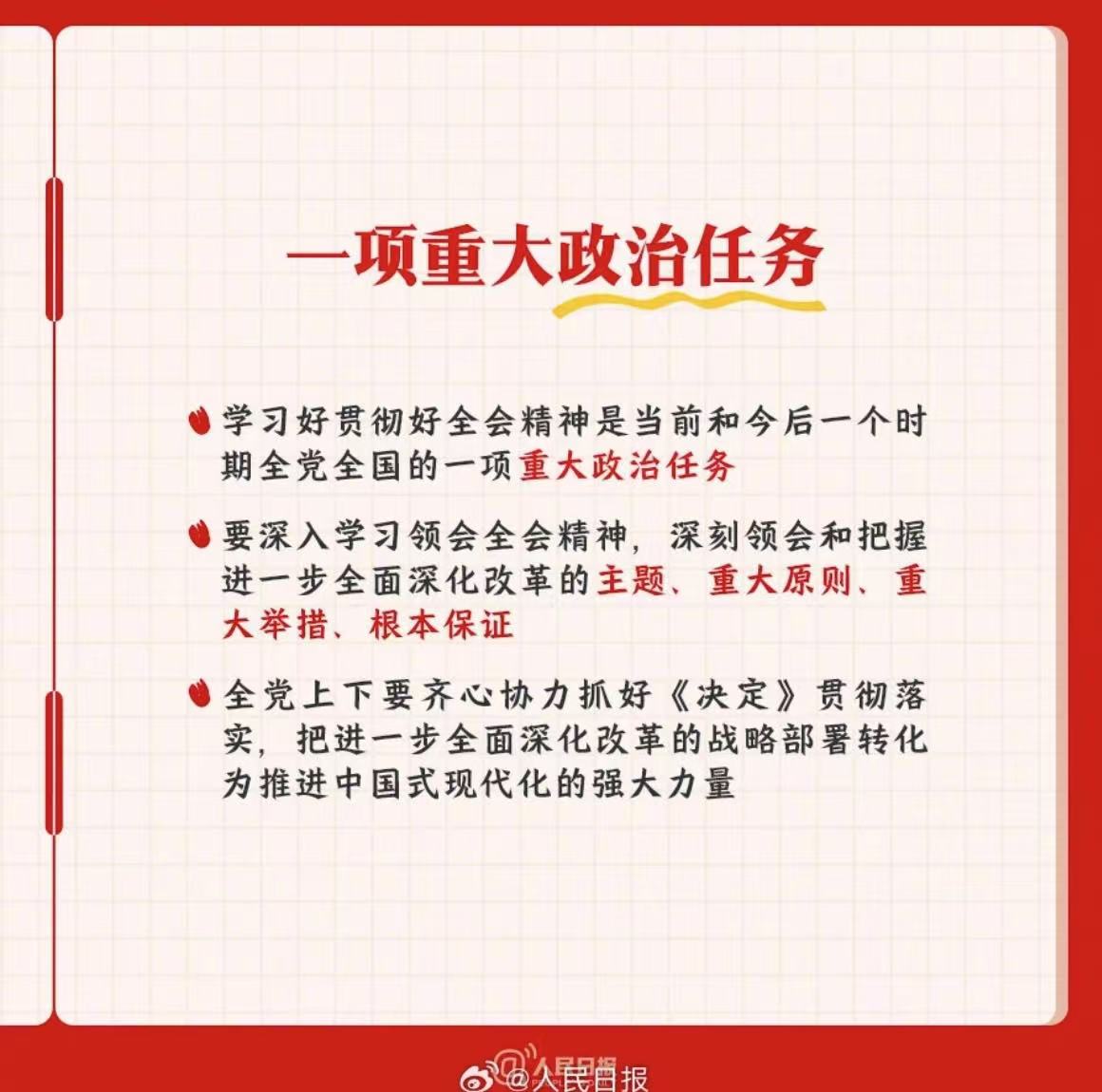 一项重大政治任务

学习好贯彻好全会精神是当前和今后一个时期全党全国的一项重大政治任务

要深入学习领会全会精神，深刻领会和把握进一步全面深化改革的主题、重大原则、重大举措、根本保证

全党上下要齐心协力抓好《决定》贯彻落实，把进一步全面深化改革的战略部署转化为推进中国式现代化的强大力量

@人民日报